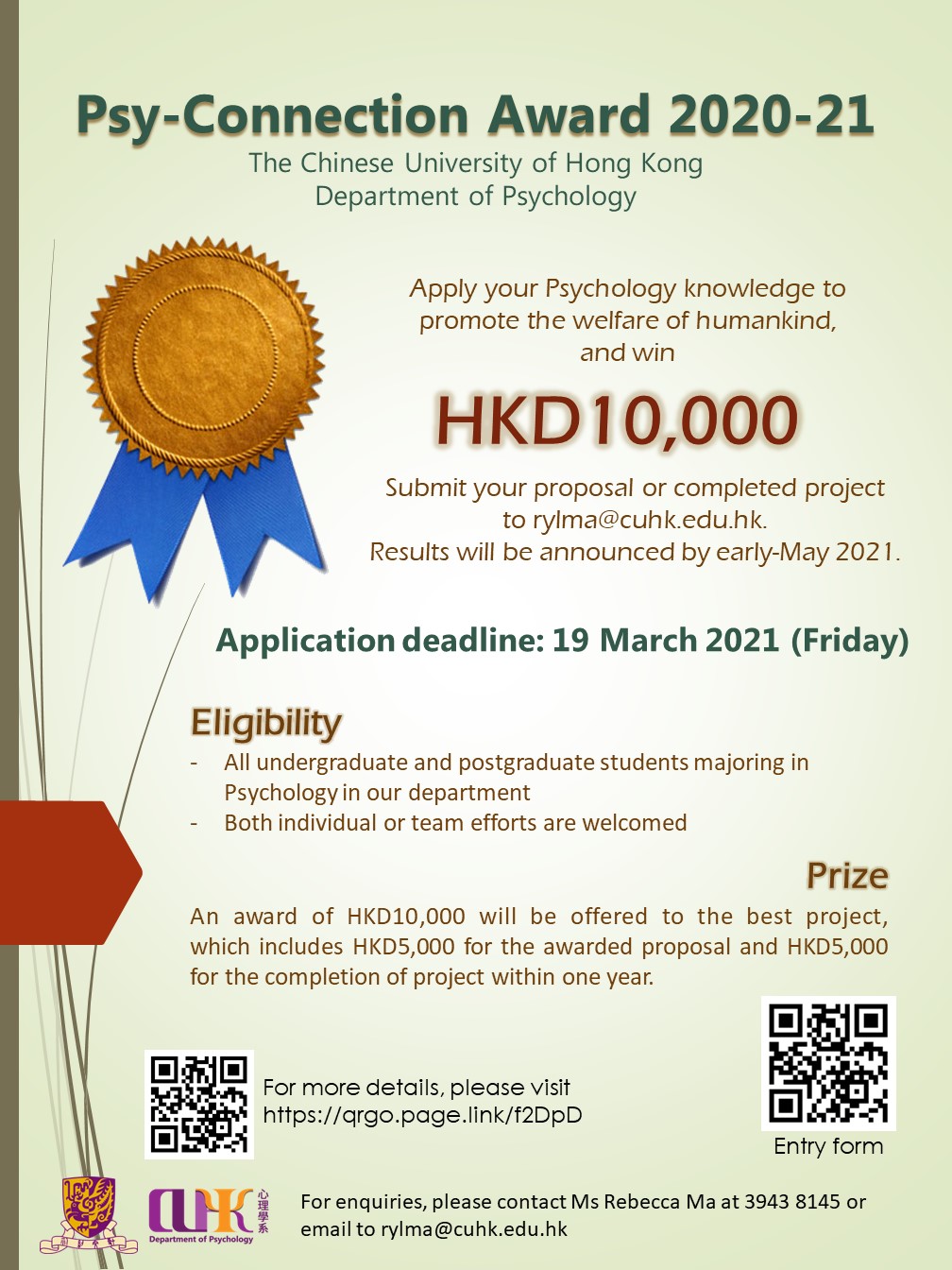 Psy-Connection Award 2020-21
The Chinese University of Hong Kong
Department of Psychology

Apply your Psychology knowledge to promote the welfare of humankind, and win

HKD10,000

Submit your proposal or completed project to rylma@cuhk.edu.hk.
Results will be announced by early-May 2021.

Application deadline: 19 March 2021 (Friday)

Eligibility
- All undergraduate and postgraduate students majoring in Psychology in our department
- Both individual or team efforts are welcomed

Prize
An award of HKD10,000 will be offered to the best project, which includes HKD5,000 for the awarded proposal and HKD5,000 for the completion of project within one year.

For more details, please visit https://qrgo.page.link/f2DpD

Entry form

CUHK 心理學系 Department of Psychology

For enquiries, please contact Ms Rebecca Ma at 3943 8145 or email to rylma@cuhk.edu.hk